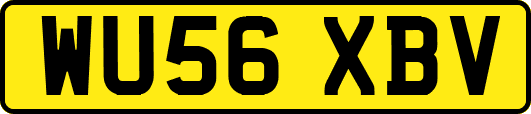 WU56 XBV